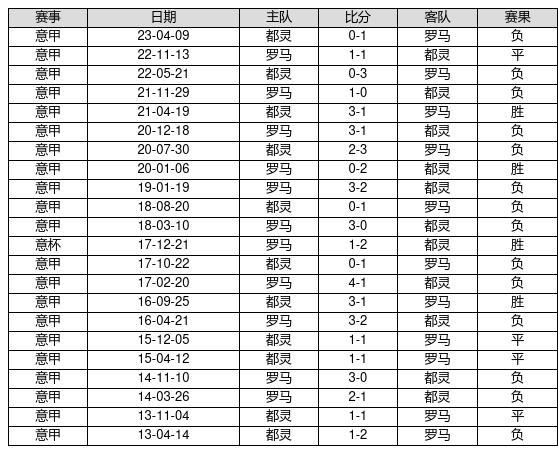 | 赛事 | 日期 | 主队 | 比分 | 客队 | 赛果 |
|---|---|---|---|---|---|
| 意甲 | 23-04-09 | 都灵 | 0-1 | 罗马 | 负 |
| 意甲 | 22-11-13 | 罗马 | 1-1 | 都灵 | 平 |
| 意甲 | 22-05-21 | 都灵 | 0-3 | 罗马 | 负 |
| 意甲 | 21-11-29 | 罗马 | 1-0 | 都灵 | 负 |
| 意甲 | 21-04-19 | 都灵 | 3-1 | 罗马 | 胜 |
| 意甲 | 20-12-18 | 罗马 | 3-1 | 都灵 | 负 |
| 意甲 | 20-07-30 | 都灵 | 2-3 | 罗马 | 负 |
| 意甲 | 20-01-06 | 罗马 | 0-2 | 都灵 | 胜 |
| 意甲 | 19-01-19 | 罗马 | 3-2 | 都灵 | 负 |
| 意甲 | 18-08-20 | 都灵 | 0-1 | 罗马 | 负 |
| 意甲 | 18-03-10 | 罗马 | 3-0 | 都灵 | 负 |
| 意杯 | 17-12-21 | 罗马 | 1-2 | 都灵 | 胜 |
| 意甲 | 17-10-22 | 都灵 | 0-1 | 罗马 | 负 |
| 意甲 | 17-02-20 | 罗马 | 4-1 | 都灵 | 负 |
| 意甲 | 16-09-25 | 都灵 | 3-1 | 罗马 | 胜 |
| 意甲 | 16-04-21 | 罗马 | 3-2 | 都灵 | 负 |
| 意甲 | 15-12-05 | 都灵 | 1-1 | 罗马 | 平 |
| 意甲 | 15-04-12 | 都灵 | 1-1 | 罗马 | 平 |
| 意甲 | 14-11-10 | 罗马 | 3-0 | 都灵 | 负 |
| 意甲 | 14-03-26 | 罗马 | 2-1 | 都灵 | 负 |
| 意甲 | 13-11-04 | 都灵 | 1-1 | 罗马 | 平 |
| 意甲 | 13-04-14 | 都灵 | 1-2 | 罗马 | 负 |